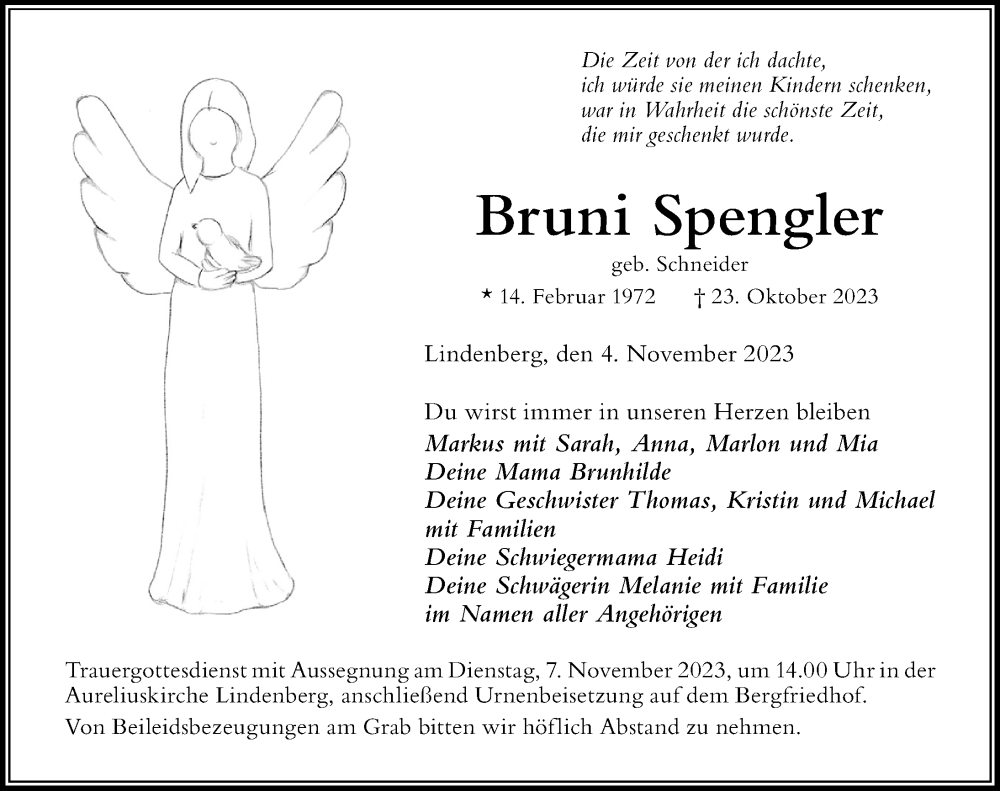 Die Zeit von der ich dachte,
ich würde sie meinen Kindern schenken,
war in Wahrheit die schönste Zeit,
die mir geschenkt wurde.

Bruni Spengler

geb. Schneider

* 14. Februar 1972 † 23. Oktober 2023

Lindenberg, den 4. November 2023

Du wirst immer in unseren Herzen bleiben
Markus mit Sarah, Anna, Marlon und Mia
Deine Mama Brunhilde
Deine Geschwister Thomas, Kristin und Michael mit Familien
Deine Schwiegermama Heidi
Deine Schwägerin Melanie mit Familie
im Namen aller Angehörigen

Trauergottesdienst mit Aussegnung am Dienstag, 7. November 2023, um 14.00 Uhr in der Aureliuskirche Lindenberg, anschließend Urnenbeisetzung auf dem Bergfriedhof.

Von Beileidsbezeugungen am Grab bitten wir höflich Abstand zu nehmen.